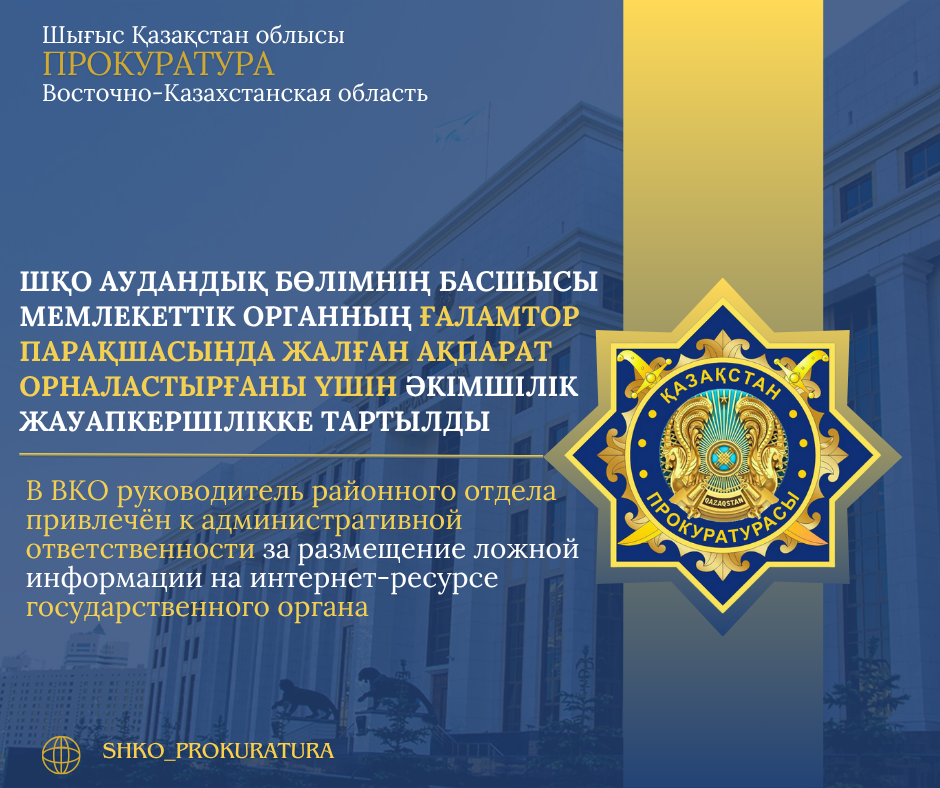 Шығыс Қазақстан облысы
ПРОКУРАТУРА
Восточно-Казахстанская область

ШҚО АУДАНДЫҚ БӨЛІМНІҢ БАСШЫСЫ МЕМЛЕКЕТТІК ОРГАННЫҢ ҒАЛАМТОР ПАРАҚШАСЫНДА ЖАЛҒАН АҚПАРАТ ОРНАЛАСТЫРҒАНЫ ҮШІН ӘКІМШІЛІК ЖАУАПКЕРШІЛІККЕ ТАРТЫЛДЫ

В ВКО руководитель районного отдела привлечён к административной ответственности за размещение ложной информации на интернет-ресурсе государственного органа

ҚАЗАҚСТАН ПРОКУРАТУРАСЫ
QAZAQSTAN

SHKO_PROKURATURA